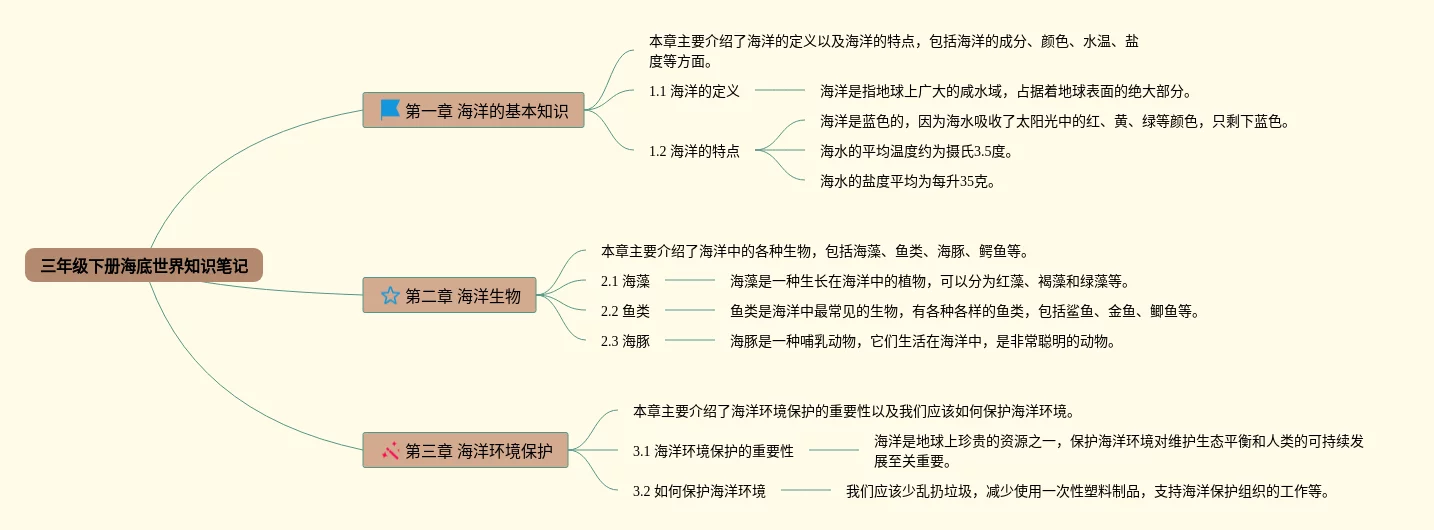 三年级下册海底世界知识笔记

第一章 海洋的基本知识

本章主要介绍了海洋的定义以及海洋的特点，包括海洋的成分、颜色、水温、盐度等方面。

1.1 海洋的定义

海洋是指地球上广大的咸水域，占据着地球表面的绝大部分。

1.2 海洋的特点

海洋是蓝色的，因为海水吸收了太阳光中的红、黄、绿等颜色，只剩下蓝色。

海水的平均温度约为摄氏3.5度。

海水的盐度平均为每升35克。

第二章 海洋生物

本章主要介绍了海洋中的各种生物，包括海藻、鱼类、海豚、鳄鱼等。

2.1 海藻

海藻是一种生长在海洋中的植物，可以分为红藻、褐藻和绿藻等。

2.2 鱼类

鱼类是海洋中最常见的生物，有各种各样的鱼类，包括鲨鱼、金鱼、鲫鱼等。

2.3 海豚

海豚是一种哺乳动物，它们生活在海洋中，是非常聪明的动物。

第三章 海洋环境保护

本章主要介绍了海洋环境保护的重要性以及我们应该如何保护海洋环境。

3.1 海洋环境保护的重要性

海洋是地球上珍贵的资源之一，保护海洋环境对维护生态平衡和人类的可持续发展至关重要。

3.2 如何保护海洋环境

我们应该少乱扔垃圾，减少使用一次性塑料制品，支持海洋保护组织的工作等。